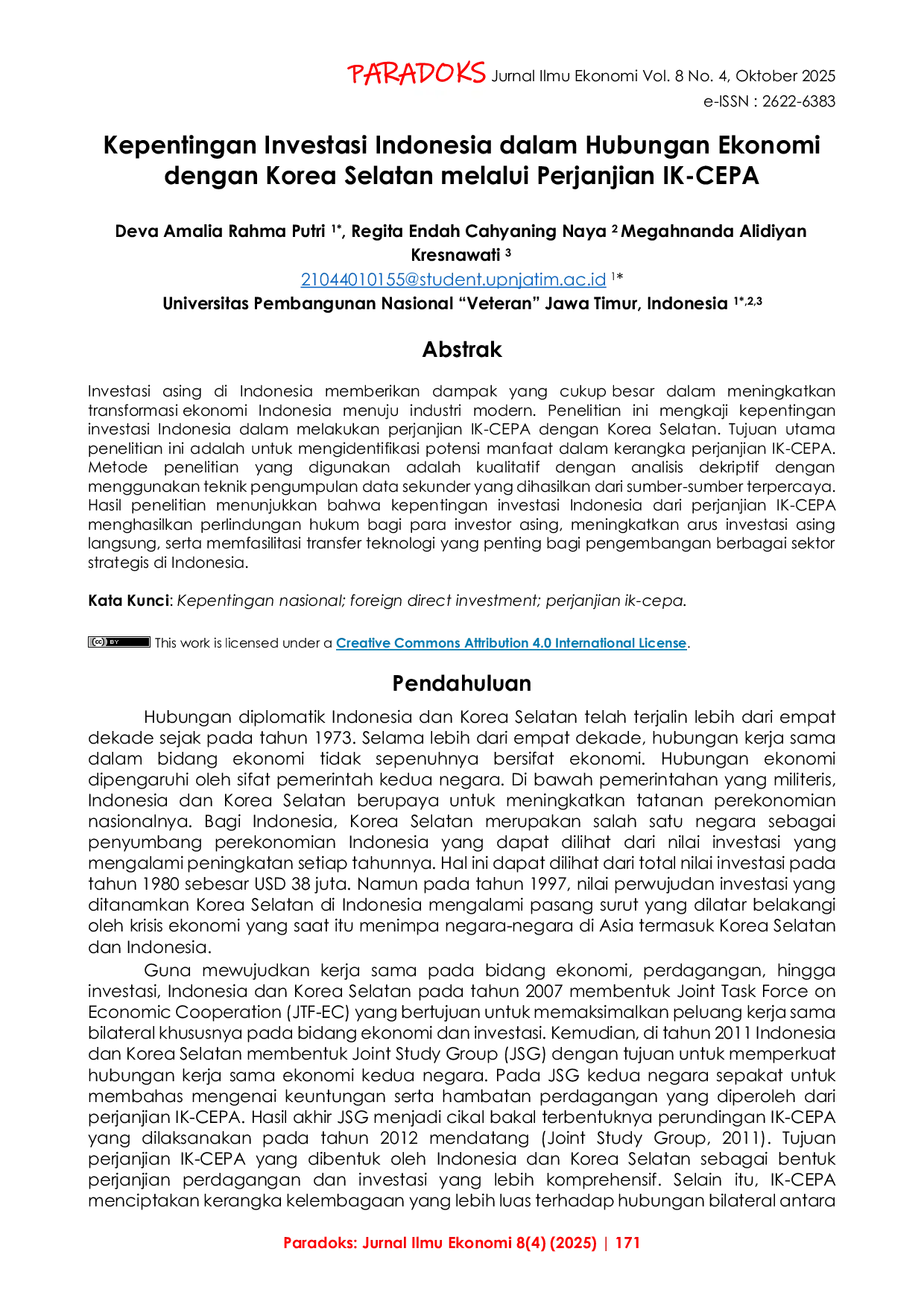 PARADOKS Jurnal Ilmu Ekonomi Vol. 8 No. 4, Oktober 2025
e-ISSN : 2622-6383

Kepentingan Investasi Indonesia dalam Hubungan Ekonomi dengan Korea Selatan melalui Perjanjian IK-CEPA

Deva Amalia Rahma Putri $^{1*}$, Regita Endah Cahyaning Naya $^{2}$ Megahnanda Alidiyan Kresnawati $^{3}$
21044010155@student.upnjatim.ac.id $^{1*}$
Universitas Pembangunan Nasional "Veteran" Jawa Timur, Indonesia $^{1*,2,3}$

Abstrak

Investasi asing di Indonesia memberikan dampak yang cukup besar dalam meningkatkan transformasi ekonomi Indonesia menuju industri modern. Penelitian ini mengkaji kepentingan investasi Indonesia dalam melakukan perjanjian IK-CEPA dengan Korea Selatan. Tujuan utama penelitian ini adalah untuk mengidentifikasi potensi manfaat dalam kerangka perjanjian IK-CEPA. Metode penelitian yang digunakan adalah kualitatif dengan analisis dekriptif dengan menggunakan teknik pengumpulan data sekunder yang dihasilkan dari sumber-sumber terpercaya. Hasil penelitian menunjukkan bahwa kepentingan investasi Indonesia dari perjanjian IK-CEPA menghasilkan perlindungan hukum bagi para investor asing, meningkatkan arus investasi asing langsung, serta memfasilitasi transfer teknologi yang penting bagi pengembangan berbagai sektor strategis di Indonesia.

Kata Kunci: Kepentingan nasional; foreign direct investment; perjanjian ik-cepa.

This work is licensed under a Creative Commons Attribution 4.0 International License.

Pendahuluan

Hubungan diplomatik Indonesia dan Korea Selatan telah terjalin lebih dari empat dekade sejak pada tahun 1973. Selama lebih dari empat dekade, hubungan kerja sama dalam bidang ekonomi tidak sepenuhnya bersifat ekonomi. Hubungan ekonomi dipengaruhi oleh sifat pemerintah kedua negara. Di bawah pemerintahan yang militeris, Indonesia dan Korea Selatan berupaya untuk meningkatkan tatanan perekonomian nasionalnya. Bagi Indonesia, Korea Selatan merupakan salah satu negara sebagai penyumbang perekonomian Indonesia yang dapat dilihat dari nilai investasi yang mengalami peningkatan setiap tahunnya. Hal ini dapat dilihat dari total nilai investasi pada tahun 1980 sebesar USD 38 juta. Namun pada tahun 1997, nilai perwujudan investasi yang ditanamkan Korea Selatan di Indonesia mengalami pasang surut yang dilatar belakangi oleh krisis ekonomi yang saat itu menimpa negara-negara di Asia termasuk Korea Selatan dan Indonesia.

Guna mewujudkan kerja sama pada bidang ekonomi, perdagangan, hingga investasi, Indonesia dan Korea Selatan pada tahun 2007 membentuk Joint Task Force on Economic Cooperation (JTF-EC) yang bertujuan untuk memaksimalkan peluang kerja sama bilateral khususnya pada bidang ekonomi dan investasi. Kemudian, di tahun 2011 Indonesia dan Korea Selatan membentuk Joint Study Group (JSG) dengan tujuan untuk memperkuat hubungan kerja sama ekonomi kedua negara. Pada JSG kedua negara sepakat untuk membahas mengenai keuntungan serta hambatan perdagangan yang diperoleh dari perjanjian IK-CEPA. Hasil akhir JSG menjadi cikal bakal terbentuknya perundingan IK-CEPA yang dilaksanakan pada tahun 2012 mendatang (Joint Study Group, 2011). Tujuan perjanjian IK-CEPA yang dibentuk oleh Indonesia dan Korea Selatan sebagai bentuk perjanjian perdagangan dan investasi yang lebih komprehensif. Selain itu, IK-CEPA menciptakan kerangka kelembagaan yang lebih luas terhadap hubungan bilateral antara

Paradoks: Jurnal Ilmu Ekonomi 8(4) (2025) | 171